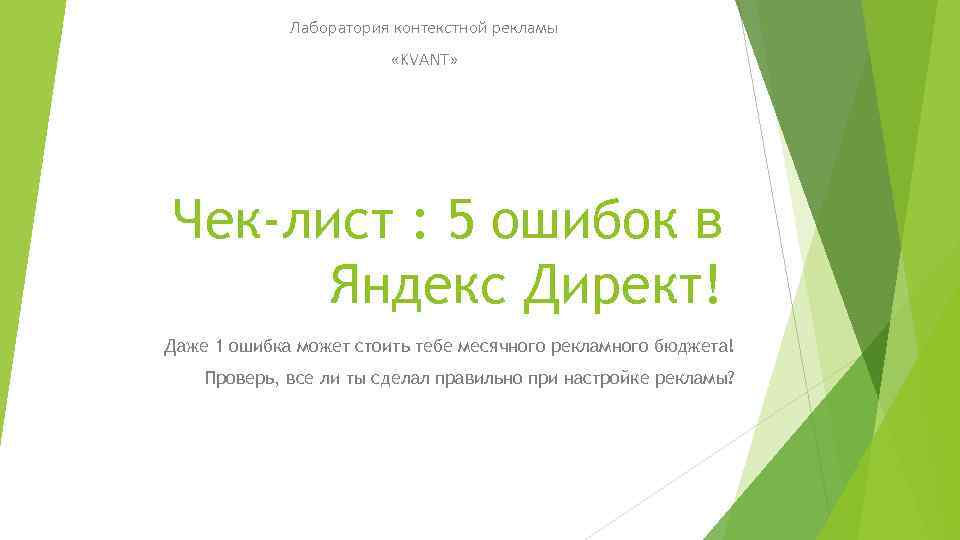 Лаборатория контекстной рекламы

«KVANT»

Чек-лист : 5 ошибок в Яндекс Директ!

Даже 1 ошибка может стоить тебе месячного рекламного бюджета!

Проверь, все ли ты сделал правильно при настройке рекламы?